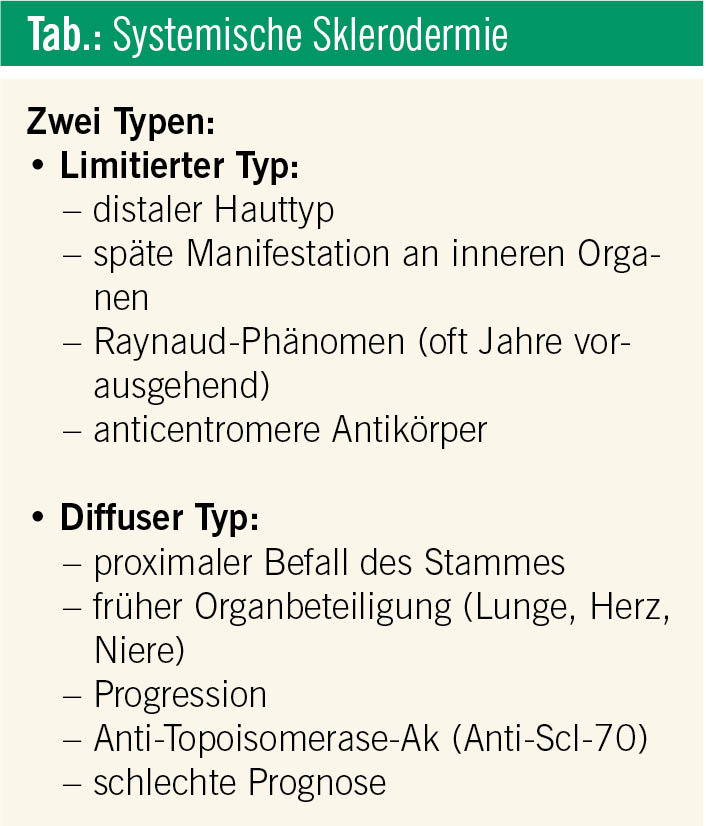 Tab.: Systemische Sklerodermie

Zwei Typen:
• Limitierter Typ:
– distaler Hauttyp
– späte Manifestation an inneren Organen
– Raynaud-Phänomen (oft Jahre vorausgehend)
– anticentromere Antikörper

• Diffuser Typ:
– proximaler Befall des Stammes
– früher Organbeteiligung (Lunge, Herz, Niere)
– Progression
– Anti-Topoisomerase-Ak (Anti-Scl-70)
– schlechte Prognose